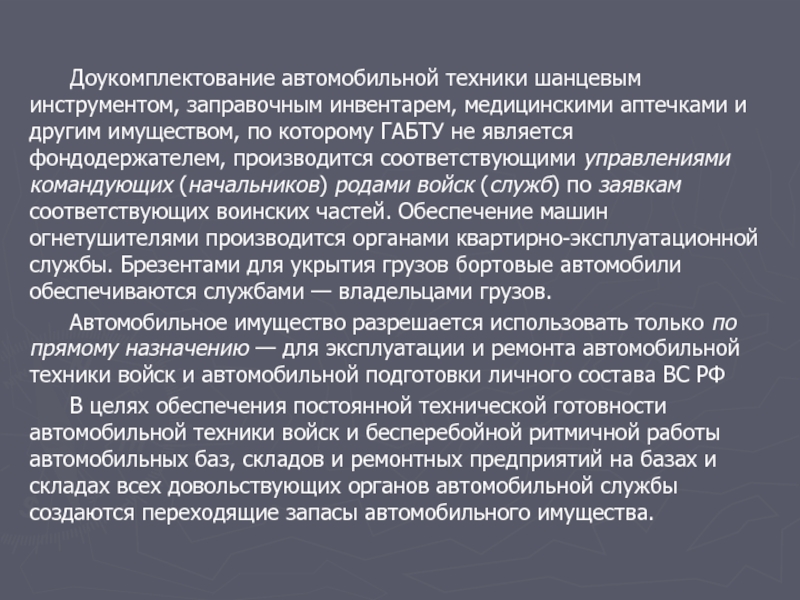 Доукомплектование автомобильной техники шанцевым инструментом, заправочным инвентарем, медицинскими аптечками и другим имуществом, по которому ГАБТУ не является фондодержателем, производится соответствующими управлениями командующих (начальников) родами войск (служб) по заявкам соответствующих воинских частей. Обеспечение машин огнетушителями производится органами квартирно-эксплуатационной службы. Брезентами для укрытия грузов бортовые автомобили обеспечиваются службами — владельцами грузов.

Автомобильное имущество разрешается использовать только по прямому назначению — для эксплуатации и ремонта автомобильной техники войск и автомобильной подготовки личного состава ВС РФ

В целях обеспечения постоянной технической готовности автомобильной техники войск и бесперебойной ритмичной работы автомобильных баз, складов и ремонтных предприятий на базах и складах всех довольствующих органов автомобильной службы создаются переходящие запасы автомобильного имущества.